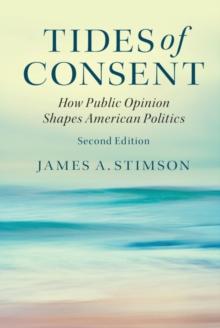 TIDES of CONSENT

How Public Opinion Shapes American Politics

Second Edition

JAMES A. STIMSON